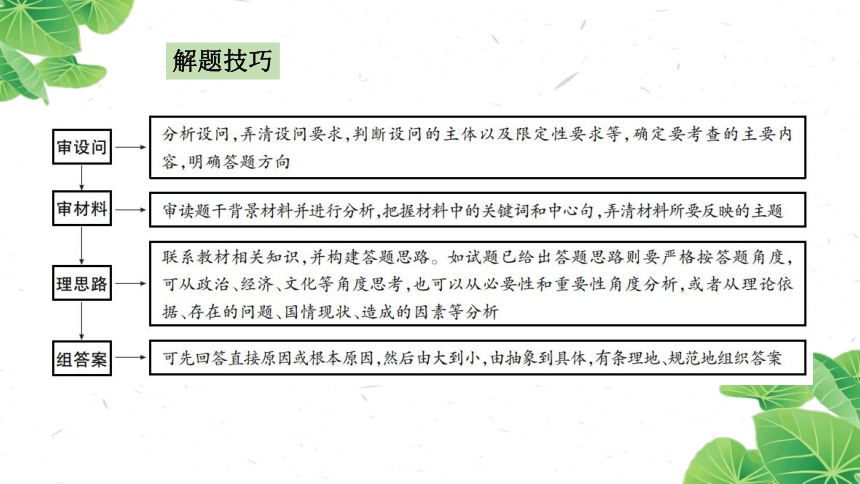 解题技巧

审设问

分析设问，弄清设问要求，判断设问的主体以及限定性要求等，确定要考查的主要内容，明确答题方向

审材料

审读题干背景材料并进行分析，把握材料中的关键词和中心句，弄清材料所要反映的主题

理思路

联系教材相关知识，并构建答题思路。如试题已给出答题思路则要严格按答题角度，可从政治、经济、文化等角度思考，也可以从必要性和重要性角度分析，或者从理论依据、存在的问题、国情现状、造成的因素等分析

组答案

可先回答直接原因或根本原因，然后由大到小，由抽象到具体，有条理地、规范地组织答案